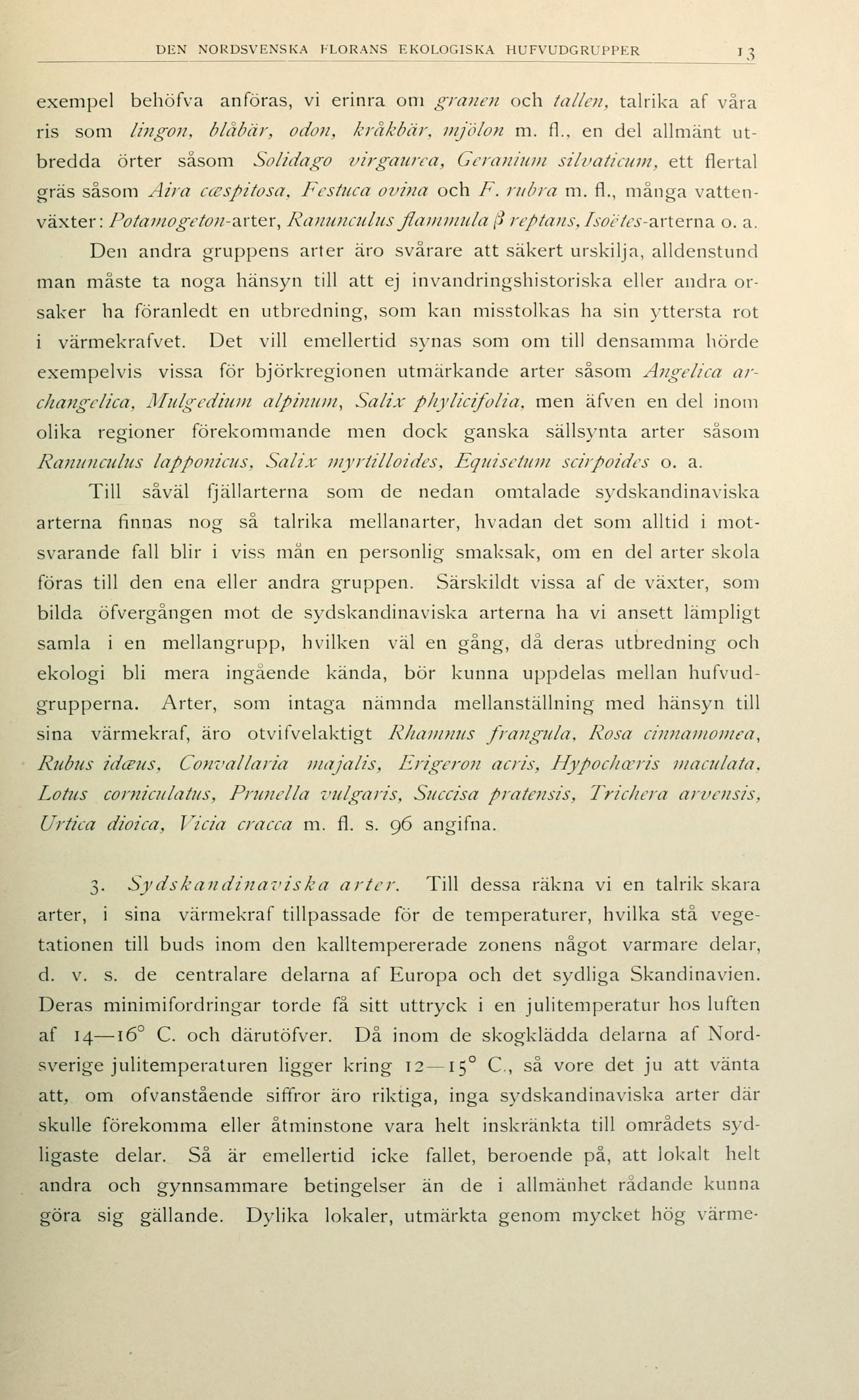 DEN NORDSVENSKA FLORANS EKOLOGISKA HUFVUDGRUPPER 13

exempel behöfva anföras, vi erinra om granen och tallen, talrika af våra ris som lingon, blåbär, odon, kråkbär, mjölon m. fl., en del allmänt utbredda örter såsom Solidago virgaurea, Geranium silvaticum, ett flertal gräs såsom Aira cæspitosa, Festuca ovina och F. rubra m. fl., många vattenväxter: Potamogeton-arter, Ranunculus flammula $\beta$ reptans, Isoëtes-arterna o. a.

Den andra gruppens arter äro svårare att säkert urskilja, alldenstund man måste ta noga hänsyn till att ej invandringshistoriska eller andra orsaker ha föranledt en utbredning, som kan misstolkas ha sin yttersta rot i värmekrafvet. Det vill emellertid synas som om till densamma hörde exempelvis vissa för björkregionen utmärkande arter såsom Angelica archangelica, Mulgedium alpinum, Salix phylicifolia, men äfven en del inom olika regioner förekommande men dock ganska sällsynta arter såsom Ranunculus lapponicus, Salix myrtilloides, Equisetum scirpoides o. a.

Till såväl fjällarterna som de nedan omtalade sydskandinaviska arterna finnas nog så talrika mellanarter, hvadan det som alltid i motsvarande fall blir i viss mån en personlig smaksak, om en del arter skola föras till den ena eller andra gruppen. Särskildt vissa af de växter, som bilda öfvergången mot de sydskandinaviska arterna ha vi ansett lämpligt samla i en mellangrupp, hvilken väl en gång, då deras utbredning och ekologi bli mera ingående kända, bör kunna uppdelas mellan hufvudgrupperna. Arter, som intaga nämnda mellanställning med hänsyn till sina värmekraf, äro otvifvelaktigt Rhamnus frangula, Rosa cinnamomea, Rubus idæus, Convallaria majalis, Erigeron acris, Hypochæris maculata, Lotus corniculatus, Prunella vulgaris, Succisa pratensis, Trichera arvensis, Urtica dioica, Vicia cracca m. fl. s. 96 angifna.

3. Sydskandinaviska arter. Till dessa räkna vi en talrik skara arter, i sina värmekraf tillpassade för de temperaturer, hvilka stå vegetationen till buds inom den kalltempererade zonens något varmare delar, d. v. s. de centralare delarna af Europa och det sydliga Skandinavien. Deras minimifordringar torde få sitt uttryck i en julitemperatur hos luften af 14—16° C. och därutöfver. Då inom de skogklädda delarna af Nordsverige julitemperaturen ligger kring 12—15° C., så vore det ju att vänta att, om ofvanstående siffror äro riktiga, inga sydskandinaviska arter där skulle förekomma eller åtminstone vara helt inskränkta till områdets sydligaste delar. Så är emellertid icke fallet, beroende på, att lokalt helt andra och gynnsammare betingelser än de i allmänhet rådande kunna göra sig gällande. Dylika lokaler, utmärkta genom mycket hög värme-